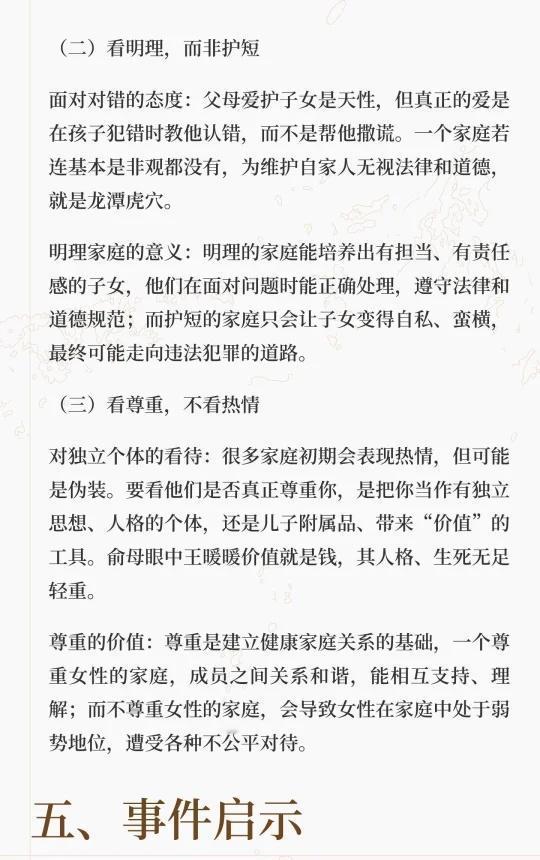 （二）看明理，而非护短

面对对错的态度：父母爱护子女是天性，但真正的爱是在孩子犯错时教他认错，而不是帮他撒谎。一个家庭若连基本是非观都没有，为维护自家人无视法律和道德，就是龙潭虎穴。

明理家庭的意义：明理的家庭能培养出有担当、有责任感的子女，他们在面对问题时能正确处理，遵守法律和道德规范；而护短的家庭只会让子女变得自私、蛮横，最终可能走向违法犯罪的道路。

（三）看尊重，不看热情

对独立个体的看待：很多家庭初期会表现热情，但可能是伪装。要看他们是否真正尊重你，是把你当作有独立思想、人格的个体，还是儿子附属品、带来“价值”的工具。俞母眼中王暖暖价值就是钱，其人格、生死无足轻重。

尊重的价值：尊重是建立健康家庭关系的基础，一个尊重女性的家庭，成员之间关系和谐，能相互支持、理解；而不尊重女性的家庭，会导致女性在家庭中处于弱势地位，遭受各种不公平对待。

五、事件启示